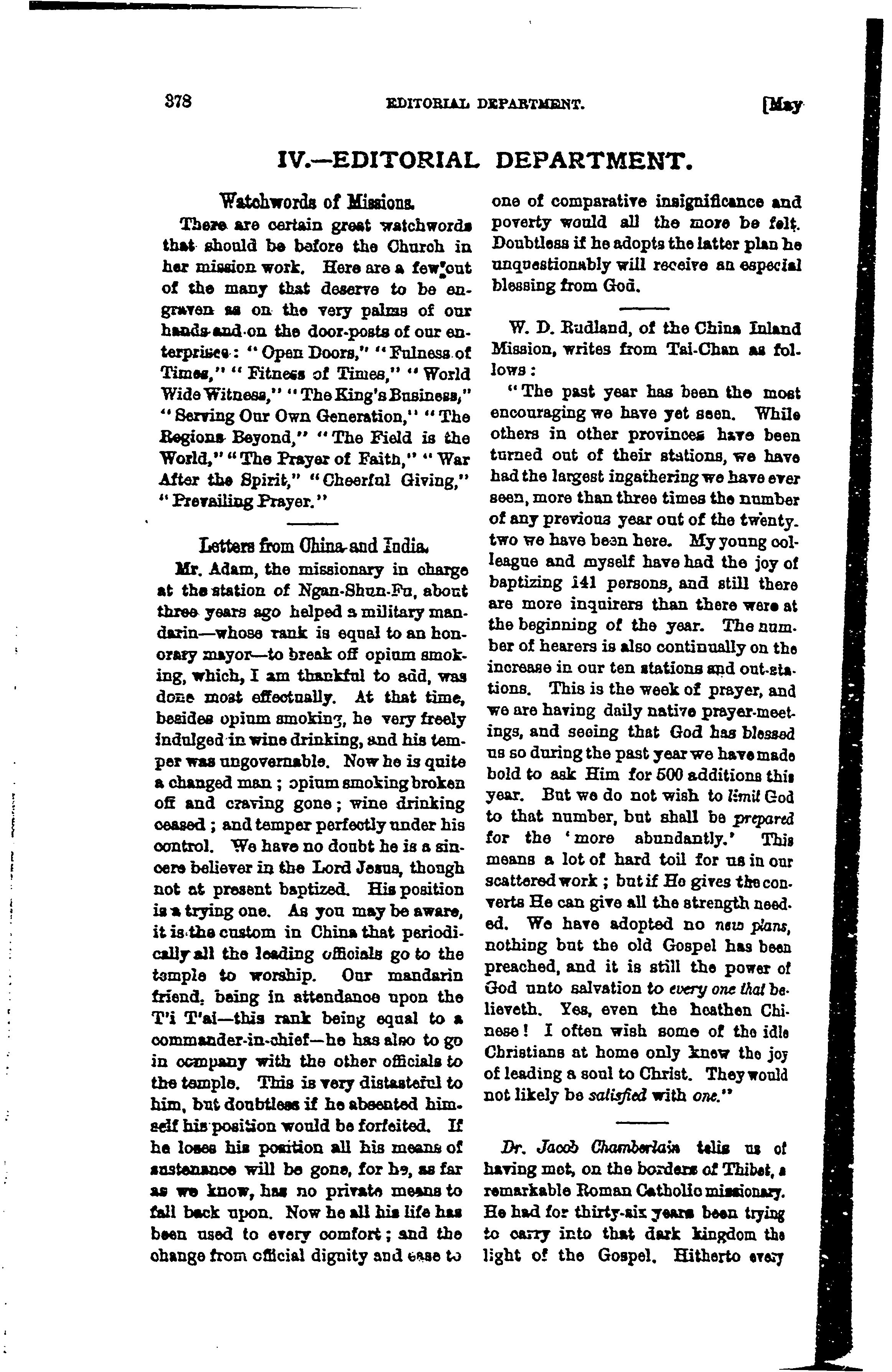 378 EDITORIAL DEPARTMENT. [May

IV.—EDITORIAL DEPARTMENT.

Watchwords of Missions.

There are certain great watchwords that should be before the Church in her mission work. Here are a few out of the many that deserve to be engraven as on the very palms of our hands and on the door-posts of our enterprises: "Open Doors," "Fulness of Times," "Fitness of Times," "World Wide Witness," "The King's Business," "Serving Our Own Generation," "The Regions Beyond," "The Field is the World," "The Prayer of Faith," "War After the Spirit," "Cheerful Giving," "Prevailing Prayer."

Letters from China and India.

Mr. Adam, the missionary in charge at the station of Ngan-Shun-Fu, about three years ago helped a military mandarin—whose rank is equal to an honorary mayor—to break off opium smoking, which, I am thankful to add, was done most effectually. At that time, besides opium smoking, he very freely indulged in wine drinking, and his temper was ungovernable. Now he is quite a changed man; opium smoking broken off and craving gone; wine drinking ceased; and temper perfectly under his control. We have no doubt he is a sincere believer in the Lord Jesus, though not at present baptized. His position is a trying one. As you may be aware, it is the custom in China that periodically all the leading officials go to the temple to worship. Our mandarin friend, being in attendance upon the T'i T'ai—this rank being equal to a commander-in-chief—he has also to go in company with the other officials to the temple. This is very distasteful to him, but doubtless if he absented himself his position would be forfeited. If he loses his position all his means of sustenance will be gone, for he, as far as we know, has no private means to fall back upon. Now he all his life has been used to every comfort; and the change from official dignity and ease to one of comparative insignificance and poverty would all the more be felt. Doubtless if he adopts the latter plan he unquestionably will receive an especial blessing from God.

W. D. Rudland, of the China Inland Mission, writes from Tai-Chan as follows:

"The past year has been the most encouraging we have yet seen. While others in other provinces have been turned out of their stations, we have had the largest ingathering we have ever seen, more than three times the number of any previous year out of the twenty-two we have been here. My young colleague and myself have had the joy of baptizing 141 persons, and still there are more inquirers than there were at the beginning of the year. The number of hearers is also continually on the increase in our ten stations and out-stations. This is the week of prayer, and we are having daily native prayer-meetings, and seeing that God has blessed us so during the past year we have made bold to ask Him for 500 additions this year. But we do not wish to limit God to that number, but shall be prepared for the 'more abundantly.' This means a lot of hard toil for us in our scattered work; but if He gives the converts He can give all the strength needed. We have adopted no new plans, nothing but the old Gospel has been preached, and it is still the power of God unto salvation to every one that believeth. Yes, even the heathen Chinese! I often wish some of the idle Christians at home only knew the joy of leading a soul to Christ. They would not likely be satisfied with one."

Dr. Jacob Chamberlain tells us of having met, on the borders of Thibet, a remarkable Roman Catholic missionary. He had for thirty-six years been trying to carry into that dark kingdom the light of the Gospel. Hitherto every